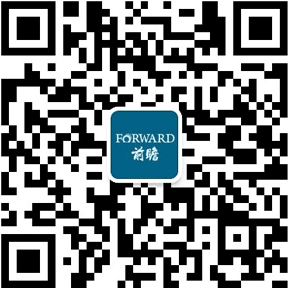 FORWARD
前瞻